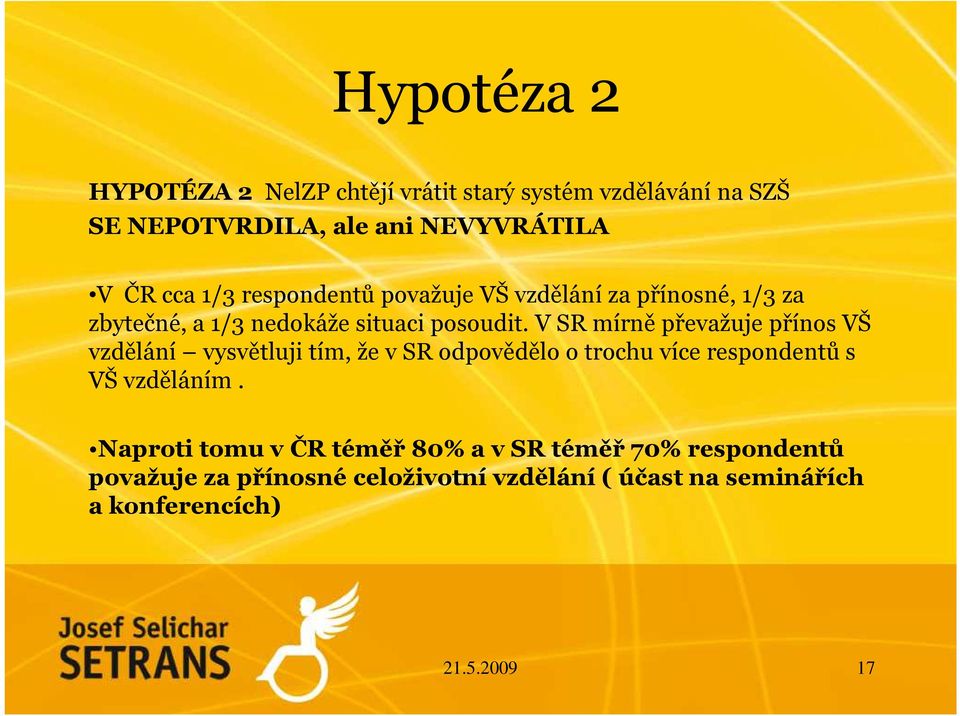 Hypotéza 2

HYPOTÉZA 2 NelZP chtějí vrátit starý systém vzdělávání na SZŠ SE NEPOTVRDILA, ale ani NEVYVRÁTILA

•V ČR cca 1/3 respondentů považuje VŠ vzdělání za přínosné, 1/3 za zbytečné, a 1/3 nedokáže situaci posoudit. V SR mírně převažuje přínos VŠ vzdělání – vysvětluji tím, že v SR odpovědělo o trochu více respondentů s VŠ vzděláním .

•Naproti tomu v ČR téměř 80% a v SR téměř 70% respondentů považuje za přínosné celoživotní vzdělání ( účast na seminářích a konferencích)

Josef Selichar
SETRANS

21.5.2009

17